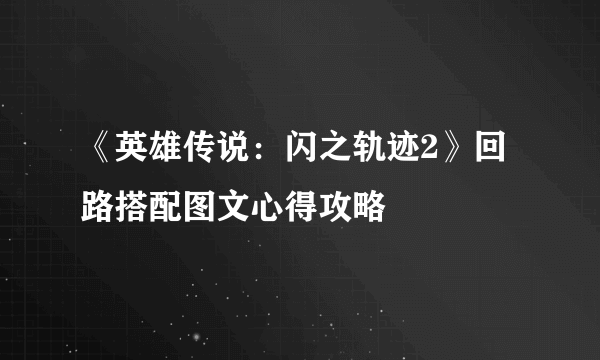 《英雄传说：闪之轨迹2》回路搭配图文心得攻略